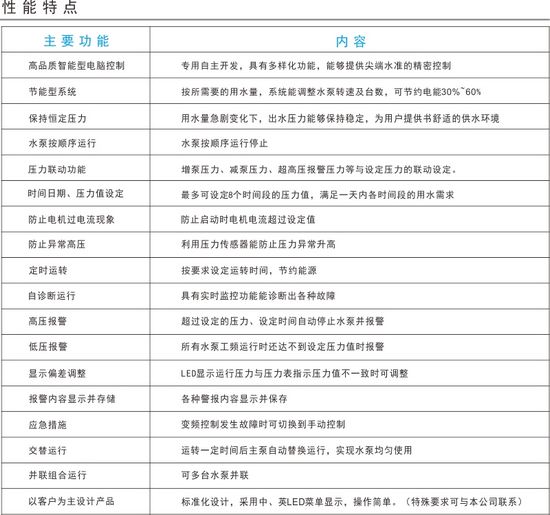 性能特点

| 主要功能 | 内容 |
|---|---|
| 高品质智能型电脑控制 | 专用自主开发，具有多样化功能，能够提供尖端水准的精密控制 |
| 节能型系统 | 按所需要的用水量，系统能调整水泵转速及台数，可节约电能30%~60% |
| 保持恒定压力 | 用水量急剧变化下，出水压力能够保持稳定，为用户提供书舒适的供水环境 |
| 水泵按顺序运行 | 水泵按顺序运行停止 |
| 压力联动功能 | 增泵压力、减泵压力、超高压报警压力等与设定压力的联动设定。 |
| 时间日期、压力值设定 | 最多可设定8个时间段的压力值，满足一天内各时间段的用水需求 |
| 防止电机过电流现象 | 防止启动时电机电流超过设定值 |
| 防止异常高压 | 利用压力传感器能防止压力异常升高 |
| 定时运转 | 按要求设定运转时间，节约能源 |
| 自诊断运行 | 具有实时监控功能能诊断出各种故障 |
| 高压报警 | 超过设定的压力、设定时间自动停止水泵并报警 |
| 低压报警 | 所有水泵工频运行时还达不到设定压力值时报警 |
| 显示偏差调整 | LED显示运行压力与压力表指示压力值不一致时可调整 |
| 报警内容显示并存储 | 各种警报内容显示并保存 |
| 应急措施 | 变频控制发生故障时可切换到手动控制 |
| 交替运行 | 运转一定时间后主泵自动替换运行，实现水泵均匀使用 |
| 并联组合运行 | 可多台水泵并联 |
| 以客户为主设计产品 | 标准化设计，采用中、英LED菜单显示，操作简单。（特殊要求可与本公司联系） |